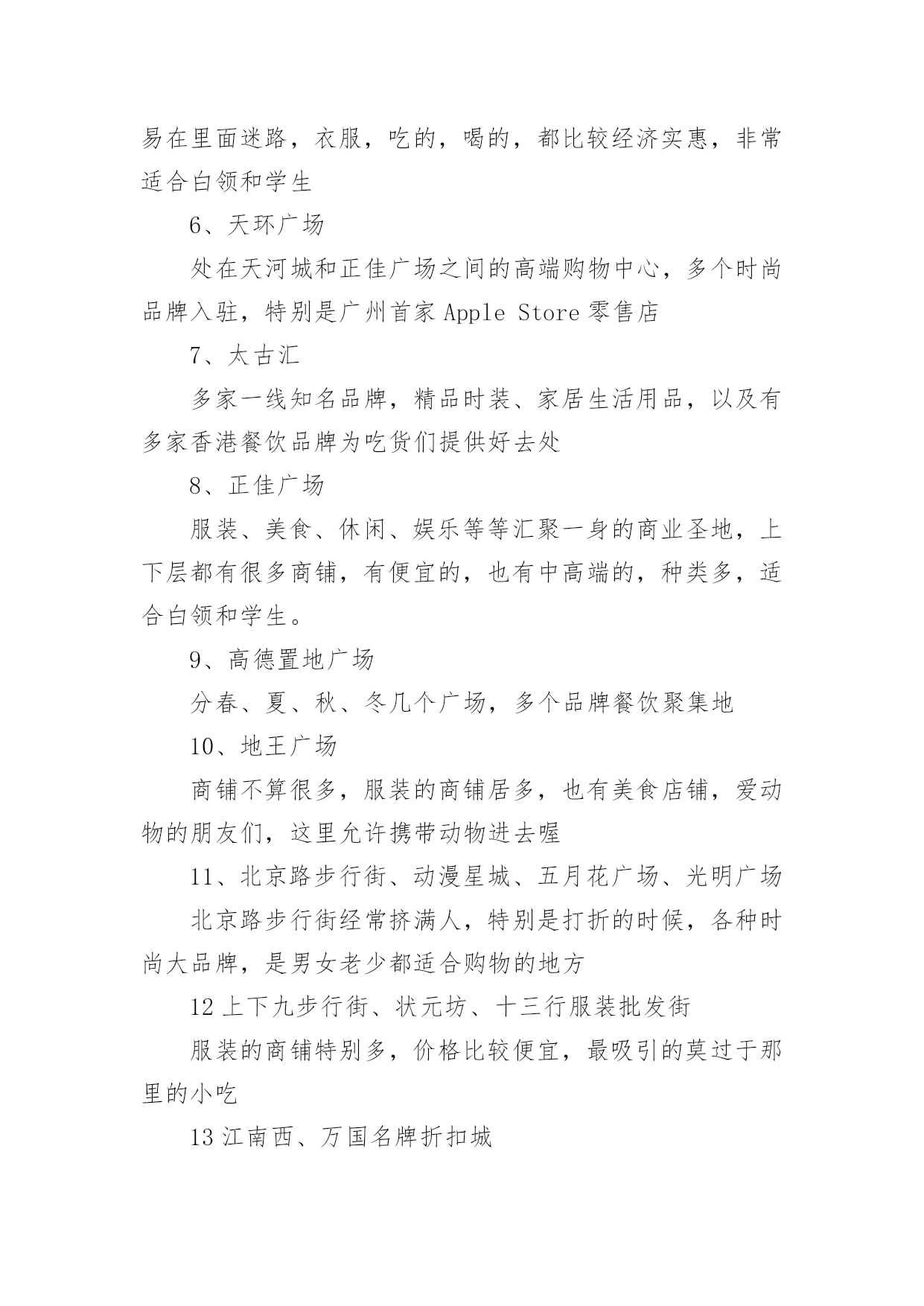 易在里面迷路，衣服，吃的，喝的，都比较经济实惠，非常适合白领和学生

6、天环广场

处在天河城和正佳广场之间的高端购物中心，多个时尚品牌入驻，特别是广州首家 Apple Store 零售店

7、太古汇

多家一线知名品牌，精品时装、家居生活用品，以及有多家香港餐饮品牌为吃货们提供好去处

8、正佳广场

服装、美食、休闲、娱乐等等汇聚一身的商业圣地，上下层都有很多商铺，有便宜的，也有中高端的，种类多，适合白领和学生。

9、高德置地广场

分春、夏、秋、冬几个广场，多个品牌餐饮聚集地

10、地王广场

商铺不算很多，服装的商铺居多，也有美食店铺，爱动物的朋友们，这里允许携带动物进去喔

11、北京路步行街、动漫星城、五月花广场、光明广场

北京路步行街经常挤满人，特别是打折的时候，各种时尚大品牌，是男女老少都适合购物的地方

12 上下九步行街、状元坊、十三行服装批发街

服装的商铺特别多，价格比较便宜，最吸引的莫过于那里的小吃

13 江南西、万国名牌折扣城